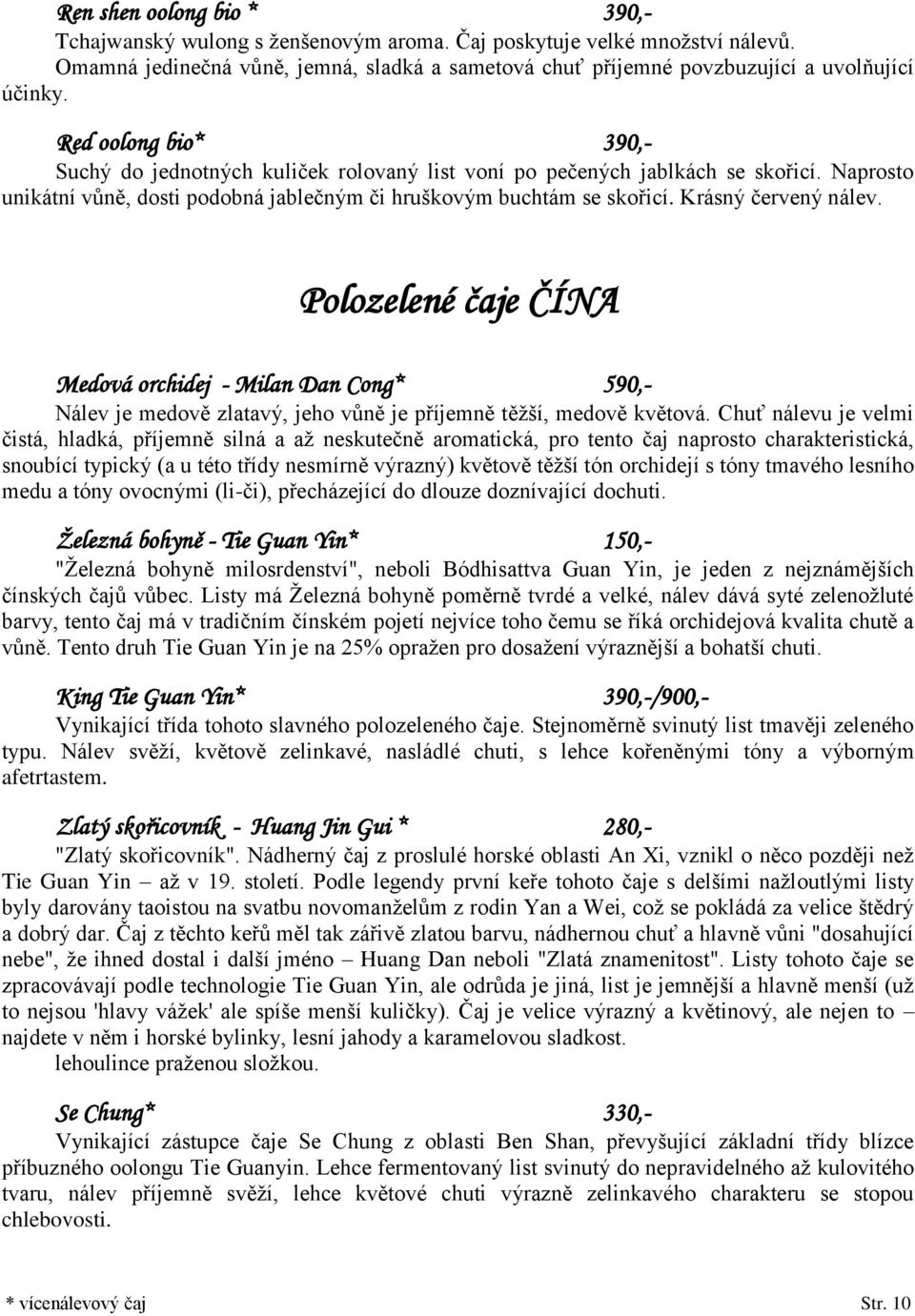 Ren shen oolong bio * 390,-
Tchajwanský wulong s ženšenovým aroma. Čaj poskytuje velké množství nálevů. Omamná jedinečná vůně, jemná, sladká a sametová chuť příjemné povzbuzující a uvolňující účinky.

Red oolong bio* 390,-
Suchý do jednotných kuliček rolovaný list voní po pečených jablkách se skořicí. Naprosto unikátní vůně, dosti podobná jablečným či hruškovým buchtám se skořicí. Krásný červený nálev.

Polozelené čaje ČÍNA

Medová orchidej - Milan Dan Cong* 590,-
Nálev je medově zlatavý, jeho vůně je příjemně těžší, medově květová. Chuť nálevu je velmi čistá, hladká, příjemně silná a až neskutečně aromatická, pro tento čaj naprosto charakteristická, snoubící typický (a u této třídy nesmírně výrazný) květově těžší tón orchidejí s tóny tmavého lesního medu a tóny ovocnými (li-či), přecházející do dlouze doznívající dochuti.

Železná bohyně - Tie Guan Yin* 150,-
"Železná bohyně milosrdenství", neboli Bódhisattva Guan Yin, je jeden z nejznámějších čínských čajů vůbec. Listy má Železná bohyně poměrně tvrdé a velké, nálev dává syté zelenožluté barvy, tento čaj má v tradičním čínském pojetí nejvíce toho čemu se říká orchidejová kvalita chutě a vůně. Tento druh Tie Guan Yin je na 25% opražen pro dosažení výraznější a bohatší chuti.

King Tie Guan Yin* 390,-/900,-
Vynikající třída tohoto slavného polozeleného čaje. Stejnoměrně svinutý list tmavěji zeleného typu. Nálev svěží, květově zelinkavé, nasládlé chuti, s lehce kořeněnými tóny a výborným afetrtastem.

Zlatý skořicovník - Huang Jin Gui * 280,-
"Zlatý skořicovník". Nádherný čaj z proslulé horské oblasti An Xi, vznikl o něco později než Tie Guan Yin – až v 19. století. Podle legendy první keře tohoto čaje s delšími nažloutlými listy byly darovány taoistou na svatbu novomanželům z rodin Yan a Wei, což se pokládá za velice štědrý a dobrý dar. Čaj z těchto keřů měl tak zářivě zlatou barvu, nádhernou chuť a hlavně vůni "dosahující nebe", že ihned dostal i další jméno – Huang Dan neboli "Zlatá znamenitost". Listy tohoto čaje se zpracovávají podle technologie Tie Guan Yin, ale odrůda je jiná, list je jemnější a hlavně menší (už to nejsou 'hlavy vážek' ale spíše menší kuličky). Čaj je velice výrazný a květinový, ale nejen to – najdete v něm i horské bylinky, lesní jahody a karamelovou sladkost.
lehoulince praženou složkou.

Se Chung* 330,-
Vynikající zástupce čaje Se Chung z oblasti Ben Shan, převyšující základní třídy blízce příbuzného oolongu Tie Guanyin. Lehce fermentovaný list svinutý do nepravidelného až kulovitého tvaru, nálev příjemně svěží, lehce květové chuti výrazně zelinkavého charakteru se stopou chlebovosti.

* vícenálevový čaj Str. 10